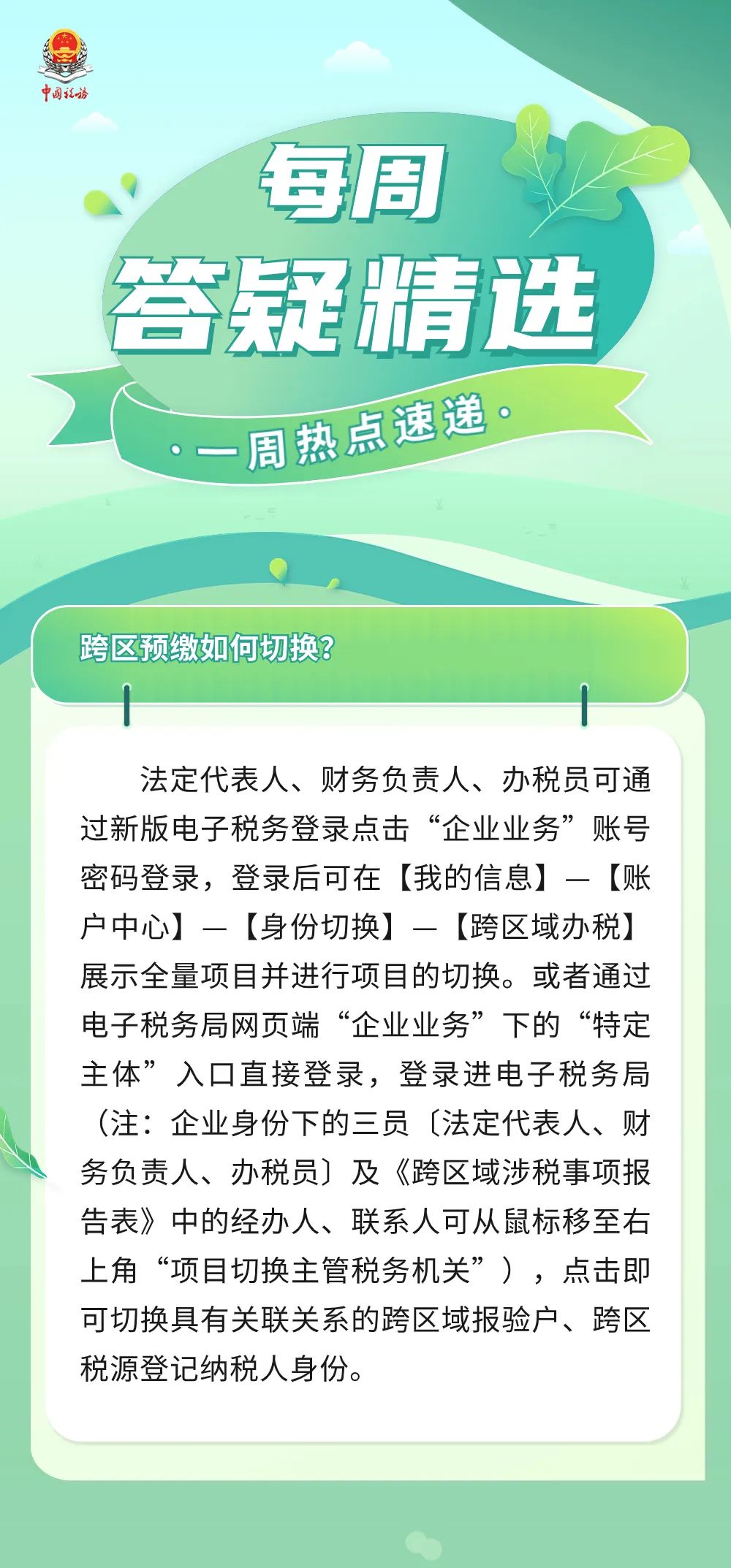 中国税务

每周
答疑精选
·一周热点速递·

跨区预缴如何切换?

法定代表人、财务负责人、办税员可通过新版电子税务登录点击“企业业务”账号密码登录，登录后可在【我的信息】—【账户中心】—【身份切换】—【跨区域办税】展示全量项目并进行项目的切换。或者通过电子税务局网页端“企业业务”下的“特定主体”入口直接登录，登录进电子税务局（注：企业身份下的三员〔法定代表人、财务负责人、办税员〕及《跨区域涉税事项报告表》中的经办人、联系人可从鼠标移至右上角“项目切换主管税务机关”），点击即可切换具有关联关系的跨区域报验户、跨区税源登记纳税人身份。